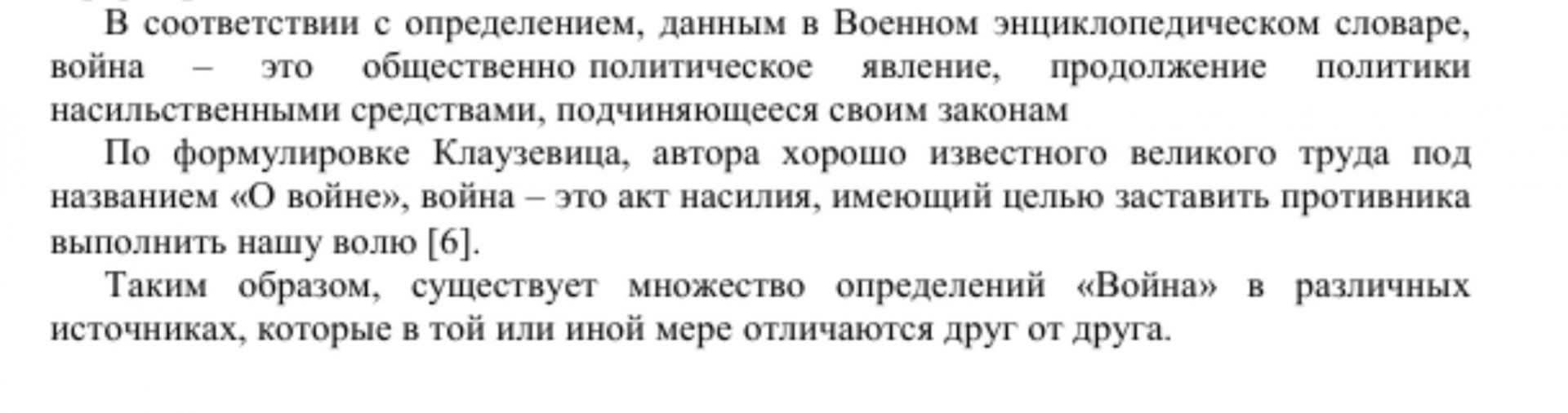 В соответствии с определением, данным в Военном энциклопедическом словаре, война – это общественно политическое явление, продолжение политики насильственными средствами, подчиняющееся своим законам

По формулировке Клаузевица, автора хорошо известного великого труда под названием «О войне», война – это акт насилия, имеющий целью заставить противника выполнить нашу волю [6].

Таким образом, существует множество определений «Война» в различных источниках, которые в той или иной мере отличаются друг от друга.